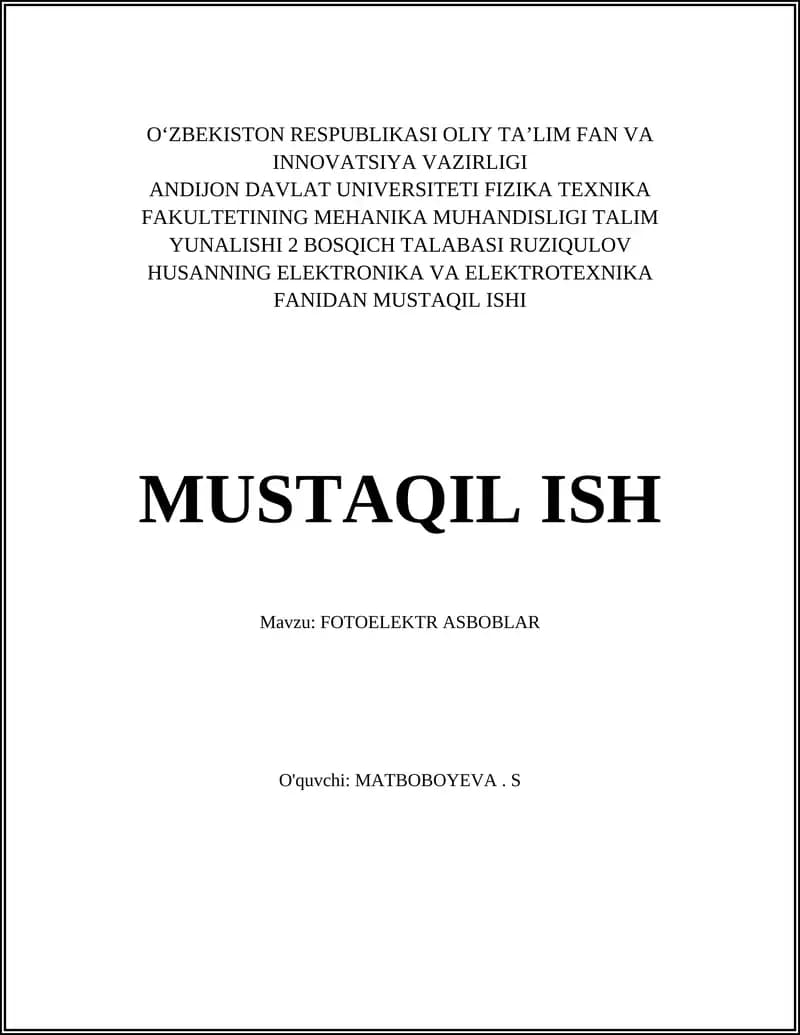 O‘ZBEKISTON RESPUBLIKASI OLIY TA’LIM FAN VA INNOVATSIYA VAZIRLIGI
ANDIJON DAVLAT UNIVERSITETI FIZIKA TEXNIKA FAKULTETINING MEHANIKA MUHANDISLIGI TALIM YUNALISHI 2 BOSQICH TALABASI RUZIQULOV HUSANNING ELEKTRONIKA VA ELEKTROTEXNIKA FANIDAN MUSTAQIL ISHI

MUSTAQIL ISH

Mavzu: FOTOELEKTR ASBOBLAR

O'quvchi: MATBOBOYEVA . S